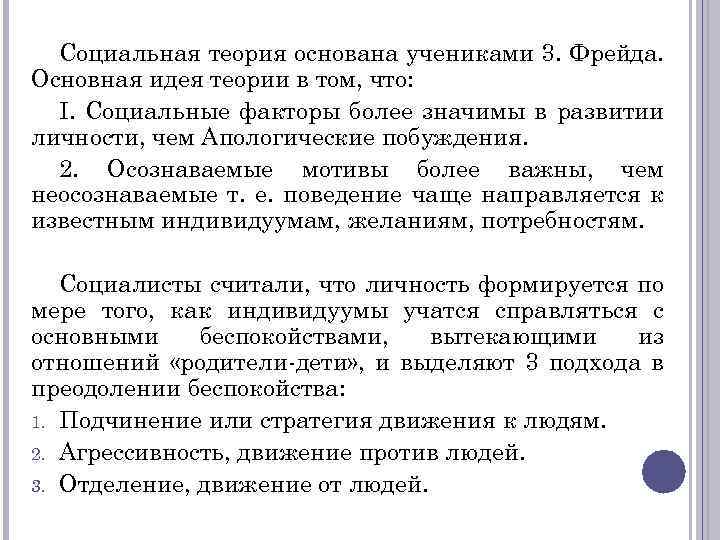 Социальная теория основана учениками З. Фрейда. Основная идея теории в том, что:

I. Социальные факторы более значимы в развитии личности, чем Апологические побуждения.

2. Осознаваемые мотивы более важны, чем неосознаваемые т. е. поведение чаще направляется к известным индивидуумам, желаниям, потребностям.

Социалисты считали, что личность формируется по мере того, как индивидуумы учатся справляться с основными беспокойствами, вытекающими из отношений «родители-дети», и выделяют 3 подхода в преодолении беспокойства:

1. Подчинение или стратегия движения к людям.
2. Агрессивность, движение против людей.
3. Отделение, движение от людей.